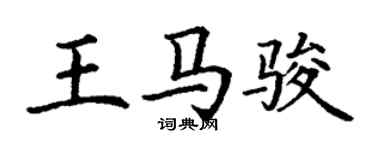 王马骏

词典网